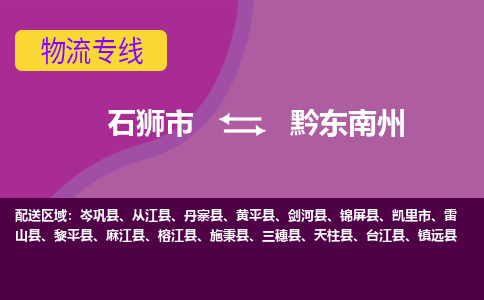 物流专线

石狮市 黔东南州

配送区域：岑巩县、从江县、丹寨县、黄平县、剑河县、锦屏县、凯里市、雷山县、黎平县、麻江县、榕江县、施秉县、三穗县、天柱县、台江县、镇远县